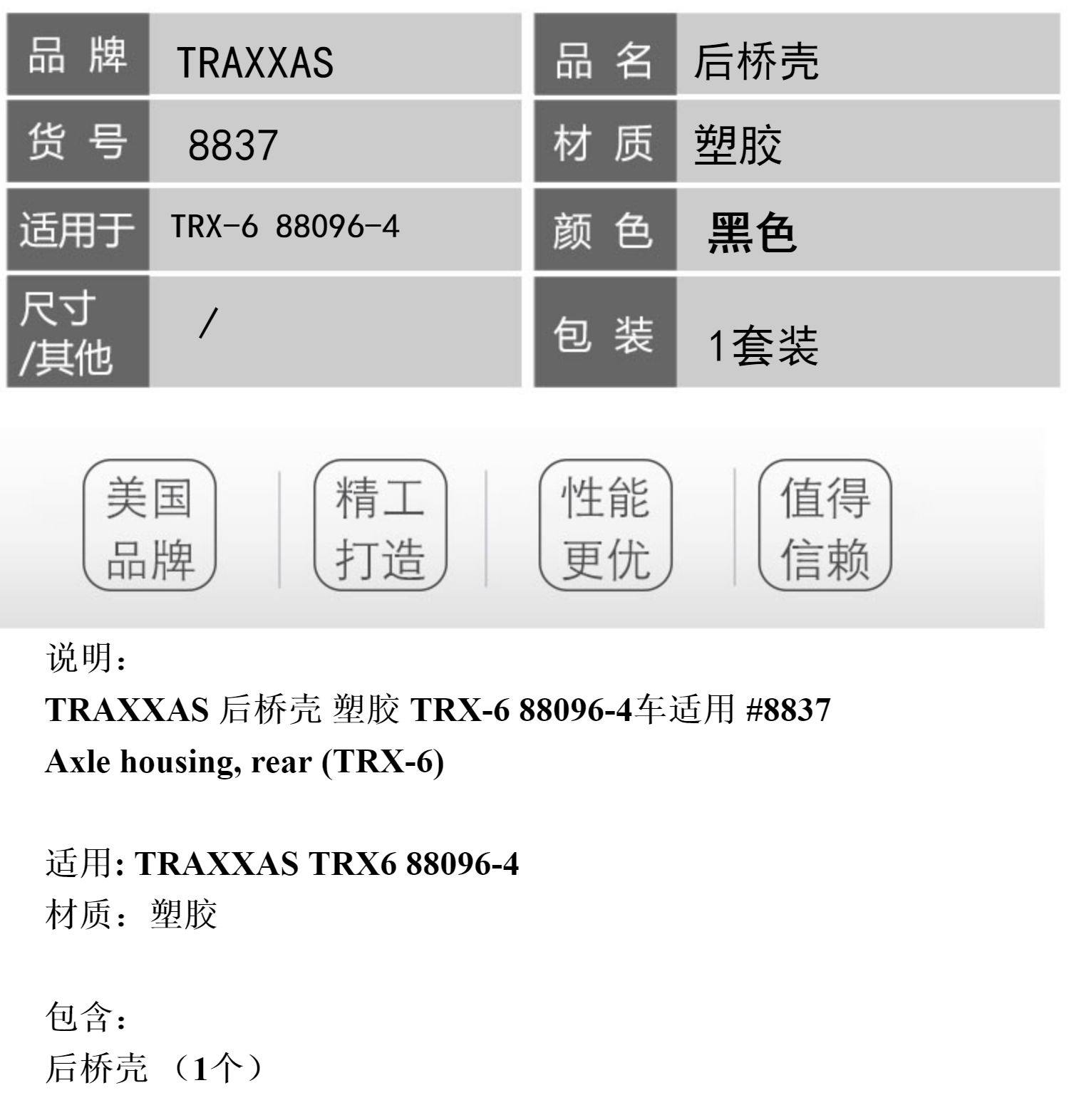 品牌 TRAXXAS
货号 8837
适用于 TRX-6 88096-4
尺寸/其他 /

品名 后桥壳
材质 塑胶
颜色 黑色
包装 1套装

美国品牌

精工打造

性能更优

值得信赖

说明:
TRAXXAS 后桥壳 塑胶 TRX-6 88096-4车适用 #8837
Axle housing, rear (TRX-6)

适用: TRAXXAS TRX6 88096-4
材质: 塑胶

包含:
后桥壳 (1个)